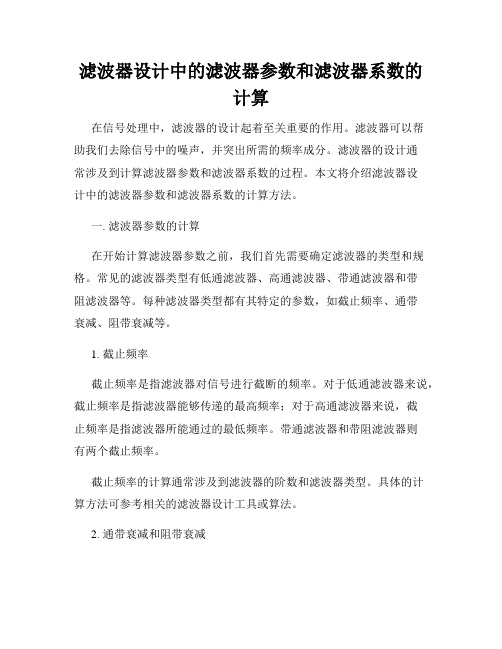 滤波器设计中的滤波器参数和滤波器系数的计算

在信号处理中，滤波器的设计起着至关重要的作用。滤波器可以帮助我们去除信号中的噪声，并突出所需的频率成分。滤波器的设计通常涉及到计算滤波器参数和滤波器系数的过程。本文将介绍滤波器设计中的滤波器参数和滤波器系数的计算方法。

一. 滤波器参数的计算

在开始计算滤波器参数之前，我们首先需要确定滤波器的类型和规格。常见的滤波器类型有低通滤波器、高通滤波器、带通滤波器和带阻滤波器等。每种滤波器类型都有其特定的参数，如截止频率、通带衰减、阻带衰减等。

1. 截止频率

截止频率是指滤波器对信号进行截断的频率。对于低通滤波器来说，截止频率是指滤波器能够传递的最高频率；对于高通滤波器来说，截止频率是指滤波器所能通过的最低频率。带通滤波器和带阻滤波器则有两个截止频率。

截止频率的计算通常涉及到滤波器的阶数和滤波器类型。具体的计算方法可参考相关的滤波器设计工具或算法。

2. 通带衰减和阻带衰减